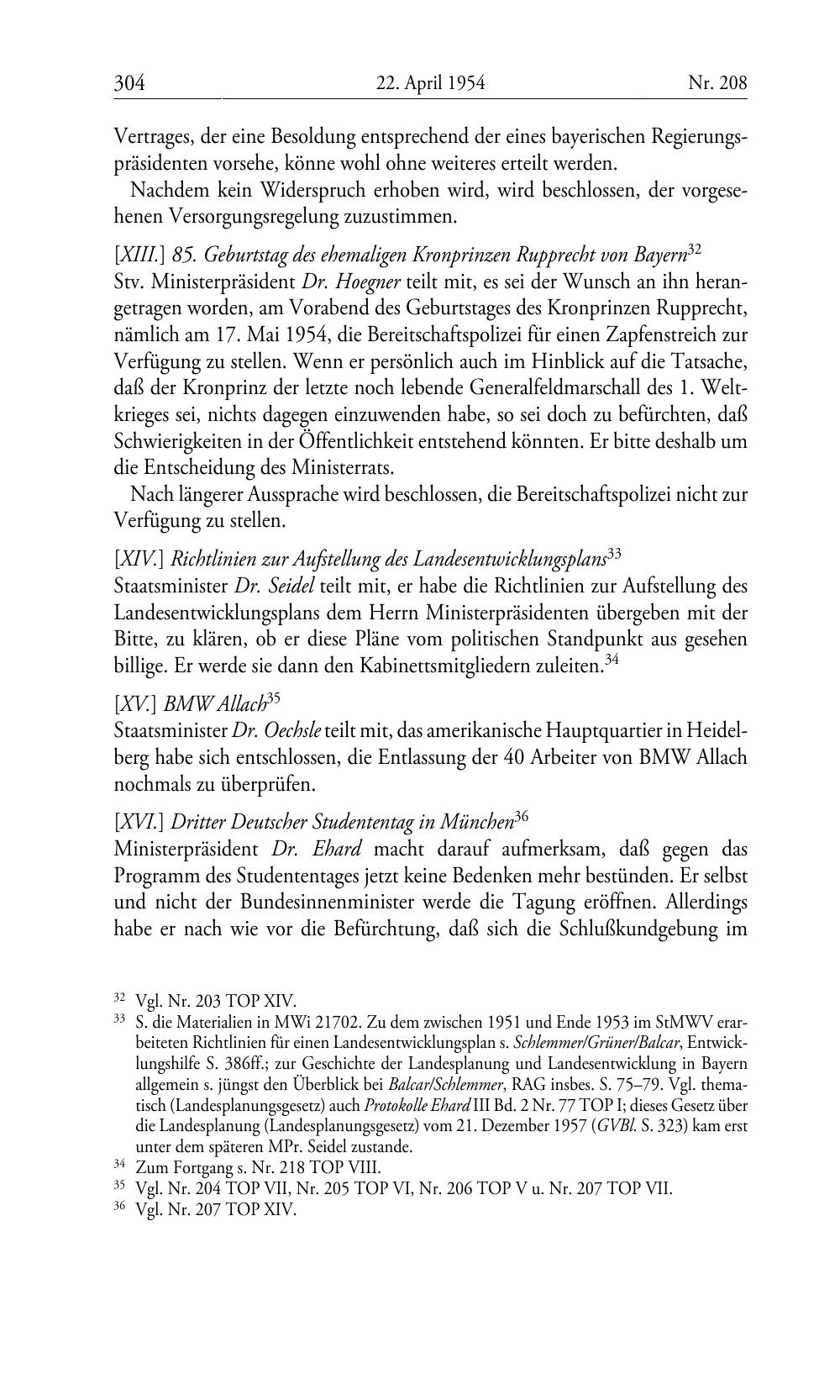 304 22. April 1954 Nr. 208

Vertrages, der eine Besoldung entsprechend der eines bayerischen Regierungspräsidenten vorsehe, könne wohl ohne weiteres erteilt werden.

Nachdem kein Widerspruch erhoben wird, wird beschlossen, der vorgesehenen Versorgungsregelung zuzustimmen.

[XIII.] 85. Geburtstag des ehemaligen Kronprinzen Rupprecht von Bayern$^{32}$
Stv. Ministerpräsident Dr. Hoegner teilt mit, es sei der Wunsch an ihn herangetragen worden, am Vorabend des Geburtstages des Kronprinzen Rupprecht, nämlich am 17. Mai 1954, die Bereitschaftspolizei für einen Zapfenstreich zur Verfügung zu stellen. Wenn er persönlich auch im Hinblick auf die Tatsache, daß der Kronprinz der letzte noch lebende Generalfeldmarschall des 1. Weltkrieges sei, nichts dagegen einzuwenden habe, so sei doch zu befürchten, daß Schwierigkeiten in der Öffentlichkeit entstehend könnten. Er bitte deshalb um die Entscheidung des Ministerrats.

Nach längerer Aussprache wird beschlossen, die Bereitschaftspolizei nicht zur Verfügung zu stellen.

[XIV.] Richtlinien zur Aufstellung des Landesentwicklungsplans$^{33}$
Staatsminister Dr. Seidel teilt mit, er habe die Richtlinien zur Aufstellung des Landesentwicklungsplans dem Herrn Ministerpräsidenten übergeben mit der Bitte, zu klären, ob er diese Pläne vom politischen Standpunkt aus gesehen billige. Er werde sie dann den Kabinettsmitgliedern zuleiten.$^{34}$

[XV.] BMW Allach$^{35}$
Staatsminister Dr. Oechsle teilt mit, das amerikanische Hauptquartier in Heidelberg habe sich entschlossen, die Entlassung der 40 Arbeiter von BMW Allach nochmals zu überprüfen.

[XVI.] Dritter Deutscher Studententag in München$^{36}$
Ministerpräsident Dr. Ehard macht darauf aufmerksam, daß gegen das Programm des Studententages jetzt keine Bedenken mehr bestünden. Er selbst und nicht der Bundesinnenminister werde die Tagung eröffnen. Allerdings habe er nach wie vor die Befürchtung, daß sich die Schlußkundgebung im

$^{32}$ Vgl. Nr. 203 TOP XIV.
$^{33}$ S. die Materialien in MWi 21702. Zu dem zwischen 1951 und Ende 1953 im StMWV erarbeiteten Richtlinien für einen Landesentwicklungsplan s. Schlemmer/Grüner/Balcar, Entwicklungshilfe S. 386ff.; zur Geschichte der Landesplanung und Landesentwicklung in Bayern allgemein s. jüngst den Überblick bei Balcar/Schlemmer, RAG insbes. S. 75–79. Vgl. thematisch (Landesplanungsgesetz) auch Protokolle Ehard III Bd. 2 Nr. 77 TOP I; dieses Gesetz über die Landesplanung (Landesplanungsgesetz) vom 21. Dezember 1957 (GVBl. S. 323) kam erst unter dem späteren MPr. Seidel zustande.
$^{34}$ Zum Fortgang s. Nr. 218 TOP VIII.
$^{35}$ Vgl. Nr. 204 TOP VII, Nr. 205 TOP VI, Nr. 206 TOP V u. Nr. 207 TOP VII.
$^{36}$ Vgl. Nr. 207 TOP XIV.